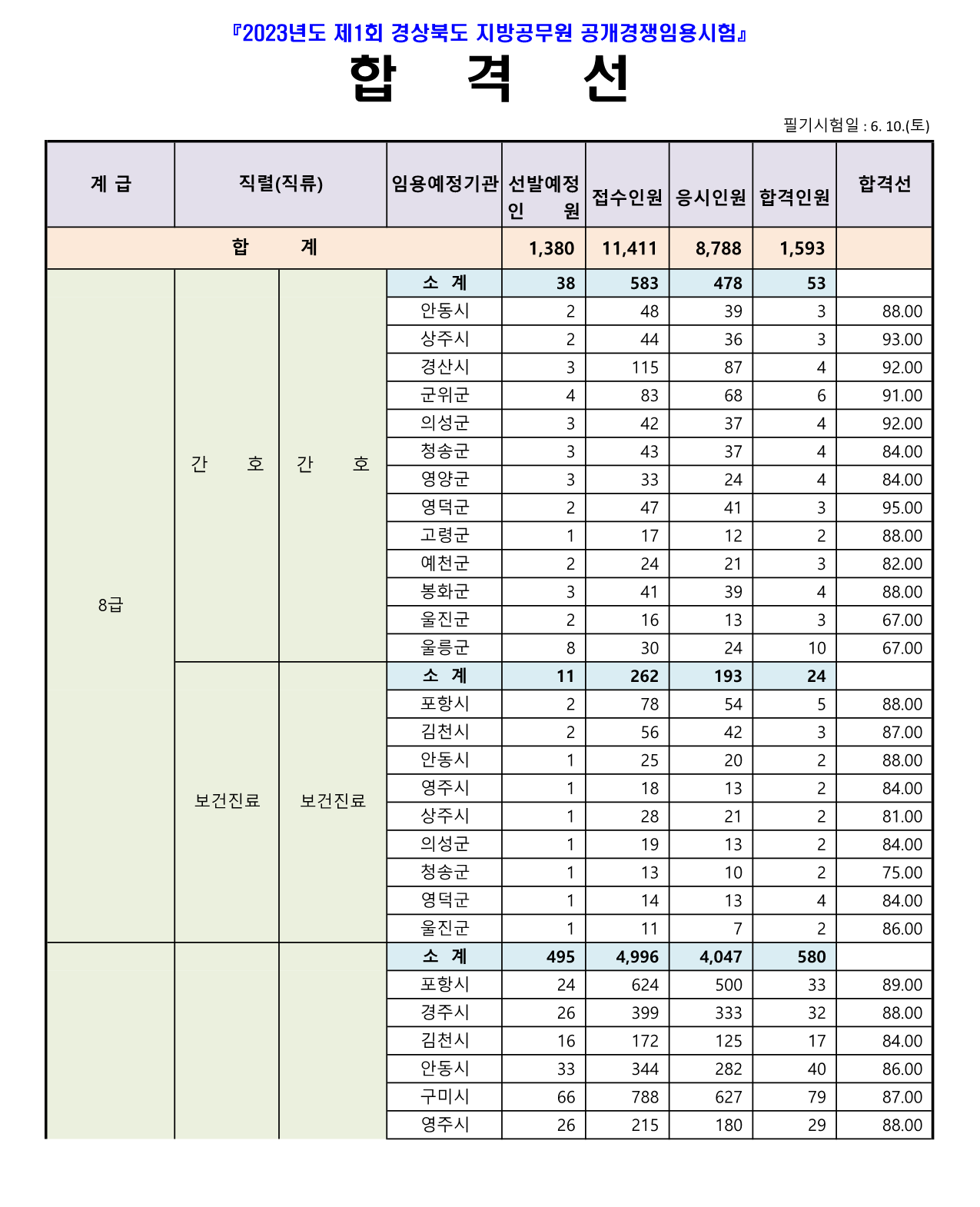 『2023년도 제1회 경상북도 지방공무원 공개경쟁임용시험』

합 격 선

필기시험일 : 6. 10.(토)

| 계 급 | 직렬(직류) | | 임용예정기관 | 선발예정 인 원 | 접수인원 | 응시인원 | 합격인원 | 합격선 |
|---|---|---|---|---|---|---|---|---|
| 합 계 | | | | 1,380 | 11,411 | 8,788 | 1,593 | |
| 8급 | 간 호 | 간 호 | 소 계 | 38 | 583 | 478 | 53 | |
| | | | 안동시 | 2 | 48 | 39 | 3 | 88.00 |
| | | | 상주시 | 2 | 44 | 36 | 3 | 93.00 |
| | | | 경산시 | 3 | 115 | 87 | 4 | 92.00 |
| | | | 군위군 | 4 | 83 | 68 | 6 | 91.00 |
| | | | 의성군 | 3 | 42 | 37 | 4 | 92.00 |
| | | | 청송군 | 3 | 43 | 37 | 4 | 84.00 |
| | | | 영양군 | 3 | 33 | 24 | 4 | 84.00 |
| | | | 영덕군 | 2 | 47 | 41 | 3 | 95.00 |
| | | | 고령군 | 1 | 17 | 12 | 2 | 88.00 |
| | | | 예천군 | 2 | 24 | 21 | 3 | 82.00 |
| | | | 봉화군 | 3 | 41 | 39 | 4 | 88.00 |
| | | | 울진군 | 2 | 16 | 13 | 3 | 67.00 |
| | | | 울릉군 | 8 | 30 | 24 | 10 | 67.00 |
| | 보건진료 | 보건진료 | 소 계 | 11 | 262 | 193 | 24 | |
| | | | 포항시 | 2 | 78 | 54 | 5 | 88.00 |
| | | | 김천시 | 2 | 56 | 42 | 3 | 87.00 |
| | | | 안동시 | 1 | 25 | 20 | 2 | 88.00 |
| | | | 영주시 | 1 | 18 | 13 | 2 | 84.00 |
| | | | 상주시 | 1 | 28 | 21 | 2 | 81.00 |
| | | | 의성군 | 1 | 19 | 13 | 2 | 84.00 |
| | | | 청송군 | 1 | 13 | 10 | 2 | 75.00 |
| | | | 영덕군 | 1 | 14 | 13 | 4 | 84.00 |
| | | | 울진군 | 1 | 11 | 7 | 2 | 86.00 |
| | | | 소 계 | 495 | 4,996 | 4,047 | 580 | |
| | | | 포항시 | 24 | 624 | 500 | 33 | 89.00 |
| | | | 경주시 | 26 | 399 | 333 | 32 | 88.00 |
| | | | 김천시 | 16 | 172 | 125 | 17 | 84.00 |
| | | | 안동시 | 33 | 344 | 282 | 40 | 86.00 |
| | | | 구미시 | 66 | 788 | 627 | 79 | 87.00 |
| | | | 영주시 | 26 | 215 | 180 | 29 | 88.00 |